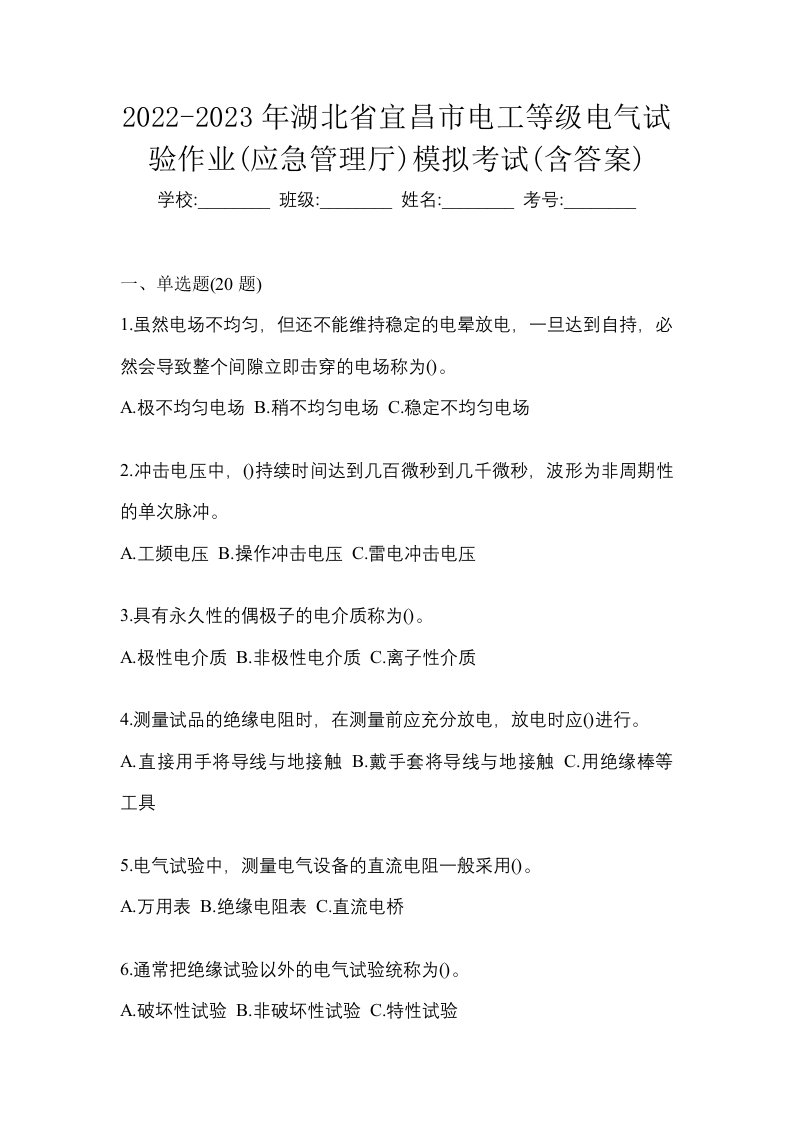 2022-2023 年湖北省宜昌市电工等级电气试验作业(应急管理厅)模拟考试(含答案)

学校:________ 班级:________ 姓名:________ 考号:________

一、单选题(20 题)

1.虽然电场不均匀，但还不能维持稳定的电晕放电，一旦达到自持，必然会导致整个间隙立即击穿的电场称为()。

A.极不均匀电场 B.稍不均匀电场 C.稳定不均匀电场

2.冲击电压中，()持续时间达到几百微秒到几千微秒，波形为非周期性的单次脉冲。

A.工频电压 B.操作冲击电压 C.雷电冲击电压

3.具有永久性的偶极子的电介质称为()。

A.极性电介质 B.非极性电介质 C.离子性介质

4.测量试品的绝缘电阻时，在测量前应充分放电，放电时应()进行。

A.直接用手将导线与地接触 B.戴手套将导线与地接触 C.用绝缘棒等工具

5.电气试验中，测量电气设备的直流电阻一般采用()。

A.万用表 B.绝缘电阻表 C.直流电桥

6.通常把绝缘试验以外的电气试验统称为()。

A.破坏性试验 B.非破坏性试验 C.特性试验